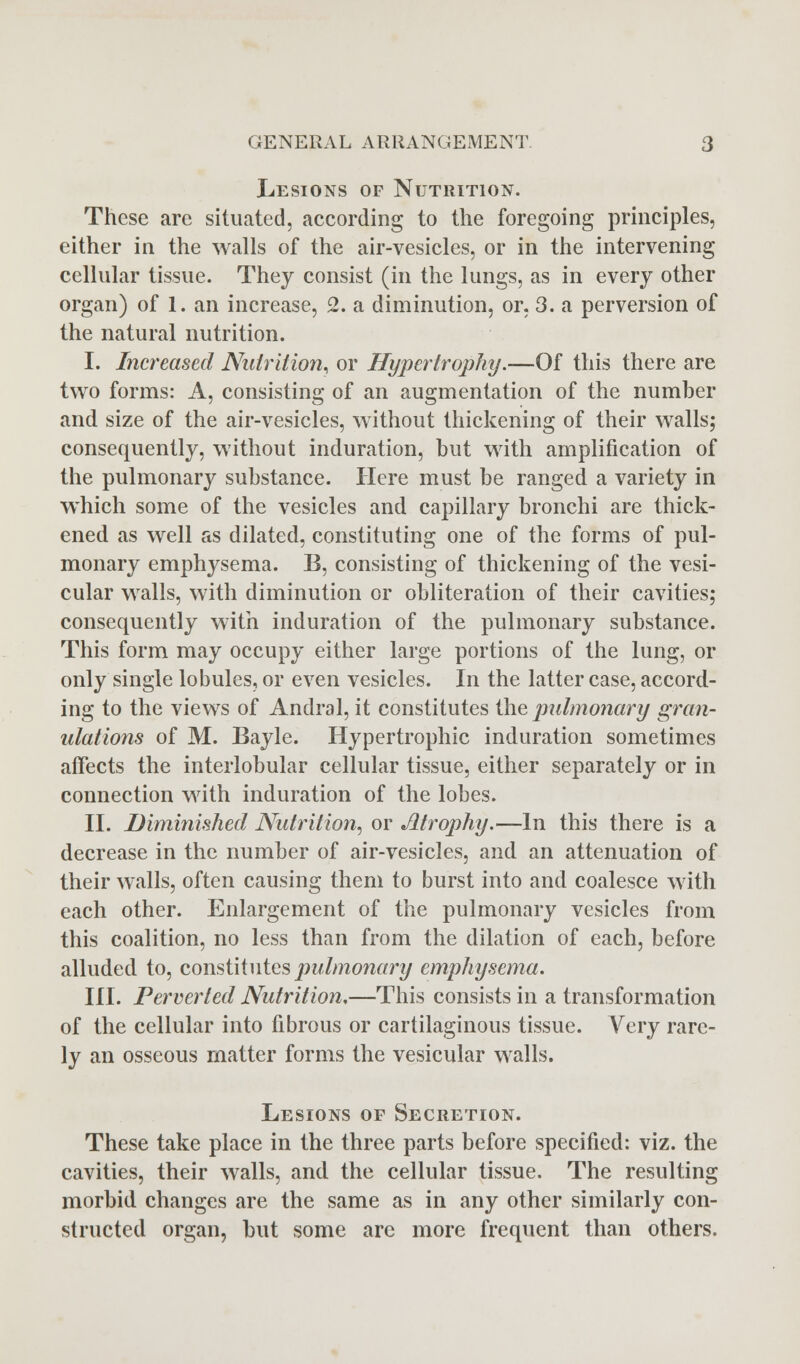 GENERAL ARRANGEMENT. 3

Lesions of Nutrition.

These are situated, according to the foregoing principles, either in the walls of the air-vesicles, or in the intervening cellular tissue. They consist (in the lungs, as in every other organ) of 1. an increase, 2. a diminution, or, 3. a perversion of the natural nutrition.

I. Increased Nutrition, or Hypertrophy.—Of this there are two forms: A, consisting of an augmentation of the number and size of the air-vesicles, without thickening of their walls; consequently, without induration, but with amplification of the pulmonary substance. Here must be ranged a variety in which some of the vesicles and capillary bronchi are thickened as well as dilated, constituting one of the forms of pulmonary emphysema. B, consisting of thickening of the vesicular walls, with diminution or obliteration of their cavities; consequently with induration of the pulmonary substance. This form may occupy either large portions of the lung, or only single lobules, or even vesicles. In the latter case, according to the views of Andral, it constitutes the pulmonary granulations of M. Bayle. Hypertrophic induration sometimes affects the interlobular cellular tissue, either separately or in connection with induration of the lobes.

II. Diminished Nutrition, or Atrophy.—In this there is a decrease in the number of air-vesicles, and an attenuation of their walls, often causing them to burst into and coalesce with each other. Enlargement of the pulmonary vesicles from this coalition, no less than from the dilation of each, before alluded to, constitutes pulmonary emphysema.

III. Perverted Nutrition.—This consists in a transformation of the cellular into fibrous or cartilaginous tissue. Very rarely an osseous matter forms the vesicular walls.

Lesions of Secretion.

These take place in the three parts before specified: viz. the cavities, their walls, and the cellular tissue. The resulting morbid changes are the same as in any other similarly constructed organ, but some are more frequent than others.